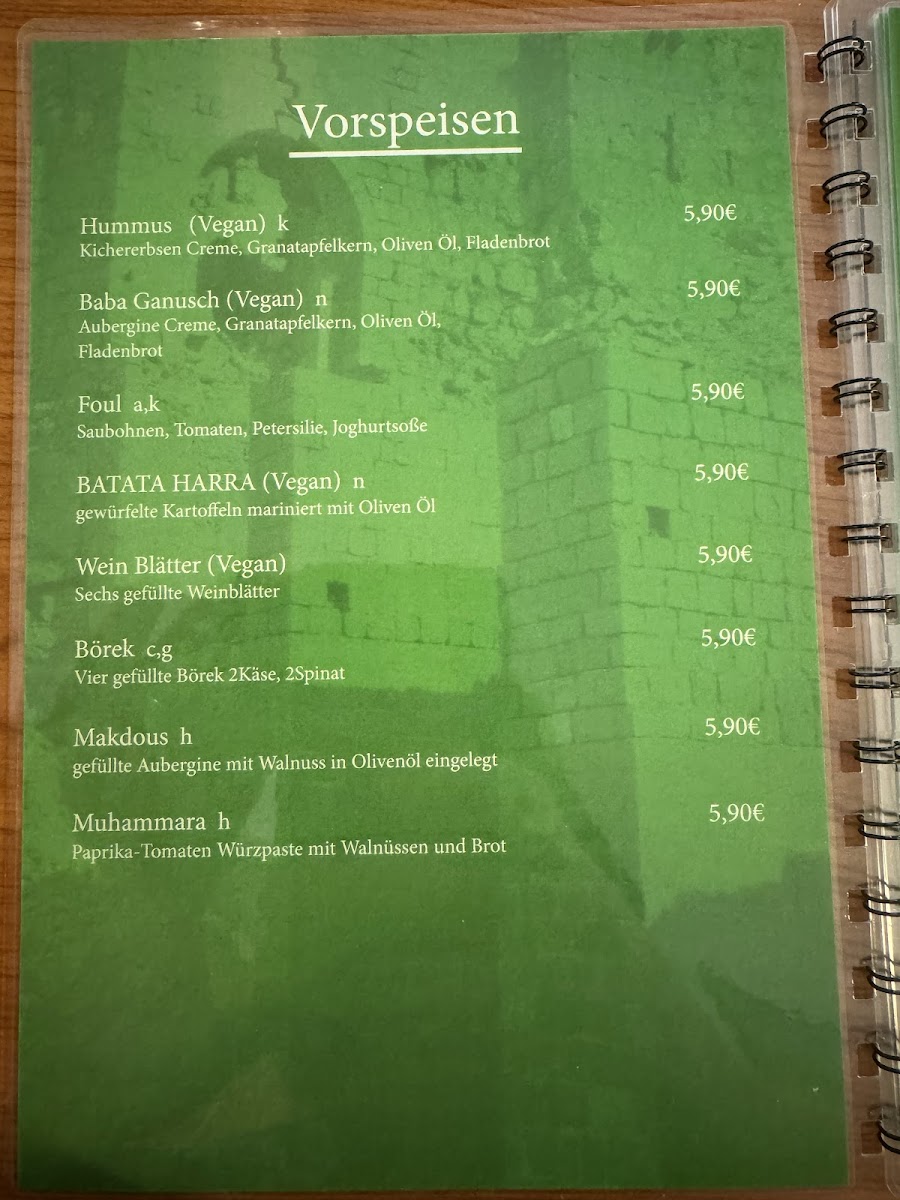 Vorspeisen

Hummus (Vegan) k 5,90€
Kichererbsen Creme, Granatapfelkern, Oliven Öl, Fladenbrot

Baba Ganusch (Vegan) n 5,90€
Aubergine Creme, Granatapfelkern, Oliven Öl, Fladenbrot

Foul a,k 5,90€
Saubohnen, Tomaten, Petersilie, Joghurtsoße

BATATA HARRA (Vegan) n 5,90€
gewürfelte Kartoffeln mariniert mit Oliven Öl

Wein Blätter (Vegan) 5,90€
Sechs gefüllte Weinblätter

Börek c,g 5,90€
Vier gefüllte Börek 2Käse, 2Spinat

Makdous h 5,90€
gefüllte Aubergine mit Walnuss in Olivenöl eingelegt

Muhammara h 5,90€
Paprika-Tomaten Würzpaste mit Walnüssen und Brot